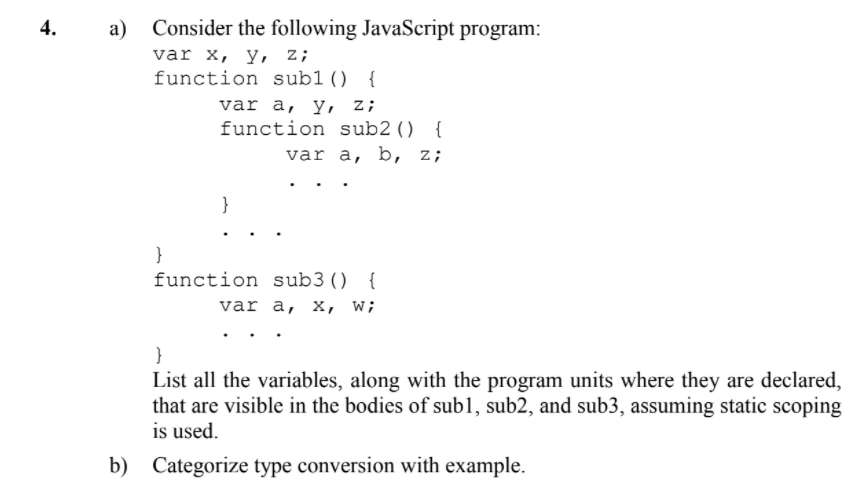 4. a) Consider the following JavaScript program:

var x, y, z;
function sub1() {
    var a, y, z;
    function sub2() {
        var a, b, z;
        . . .
    }
    . . .
}
function sub3() {
    var a, x, w;
    . . .
}

List all the variables, along with the program units where they are declared, that are visible in the bodies of sub1, sub2, and sub3, assuming static scoping is used.

b) Categorize type conversion with example.